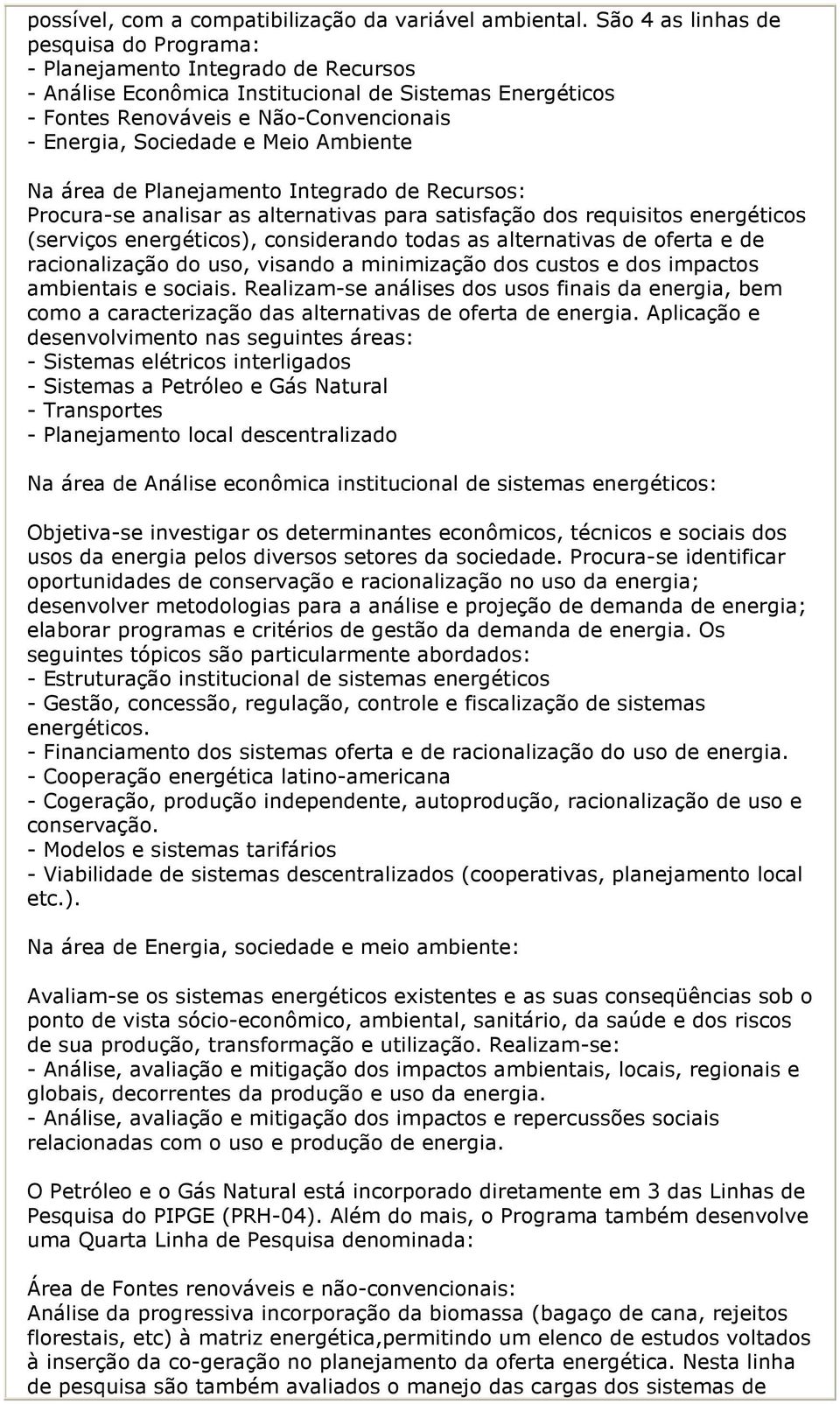 possível, com a compatibilização da variável ambiental. São 4 as linhas de pesquisa do Programa:
- Planejamento Integrado de Recursos
- Análise Econômica Institucional de Sistemas Energéticos
- Fontes Renováveis e Não-Convencionais
- Energia, Sociedade e Meio Ambiente

Na área de Planejamento Integrado de Recursos:
Procura-se analisar as alternativas para satisfação dos requisitos energéticos (serviços energéticos), considerando todas as alternativas de oferta e de racionalização do uso, visando a minimização dos custos e dos impactos ambientais e sociais. Realizam-se análises dos usos finais da energia, bem como a caracterização das alternativas de oferta de energia. Aplicação e desenvolvimento nas seguintes áreas:
- Sistemas elétricos interligados
- Sistemas a Petróleo e Gás Natural
- Transportes
- Planejamento local descentralizado

Na área de Análise econômica institucional de sistemas energéticos:

Objetiva-se investigar os determinantes econômicos, técnicos e sociais dos usos da energia pelos diversos setores da sociedade. Procura-se identificar oportunidades de conservação e racionalização no uso da energia; desenvolver metodologias para a análise e projeção de demanda de energia; elaborar programas e critérios de gestão da demanda de energia. Os seguintes tópicos são particularmente abordados:
- Estruturação institucional de sistemas energéticos
- Gestão, concessão, regulação, controle e fiscalização de sistemas energéticos.
- Financiamento dos sistemas oferta e de racionalização do uso de energia.
- Cooperação energética latino-americana
- Cogeração, produção independente, autoprodução, racionalização de uso e conservação.
- Modelos e sistemas tarifários
- Viabilidade de sistemas descentralizados (cooperativas, planejamento local etc.).

Na área de Energia, sociedade e meio ambiente:

Avaliam-se os sistemas energéticos existentes e as suas conseqüências sob o ponto de vista sócio-econômico, ambiental, sanitário, da saúde e dos riscos de sua produção, transformação e utilização. Realizam-se:
- Análise, avaliação e mitigação dos impactos ambientais, locais, regionais e globais, decorrentes da produção e uso da energia.
- Análise, avaliação e mitigação dos impactos e repercussões sociais relacionadas com o uso e produção de energia.

O Petróleo e o Gás Natural está incorporado diretamente em 3 das Linhas de Pesquisa do PIPGE (PRH-04). Além do mais, o Programa também desenvolve uma Quarta Linha de Pesquisa denominada:

Área de Fontes renováveis e não-convencionais:
Análise da progressiva incorporação da biomassa (bagaço de cana, rejeitos florestais, etc) à matriz energética,permitindo um elenco de estudos voltados à inserção da co-geração no planejamento da oferta energética. Nesta linha de pesquisa são também avaliados o manejo das cargas dos sistemas de